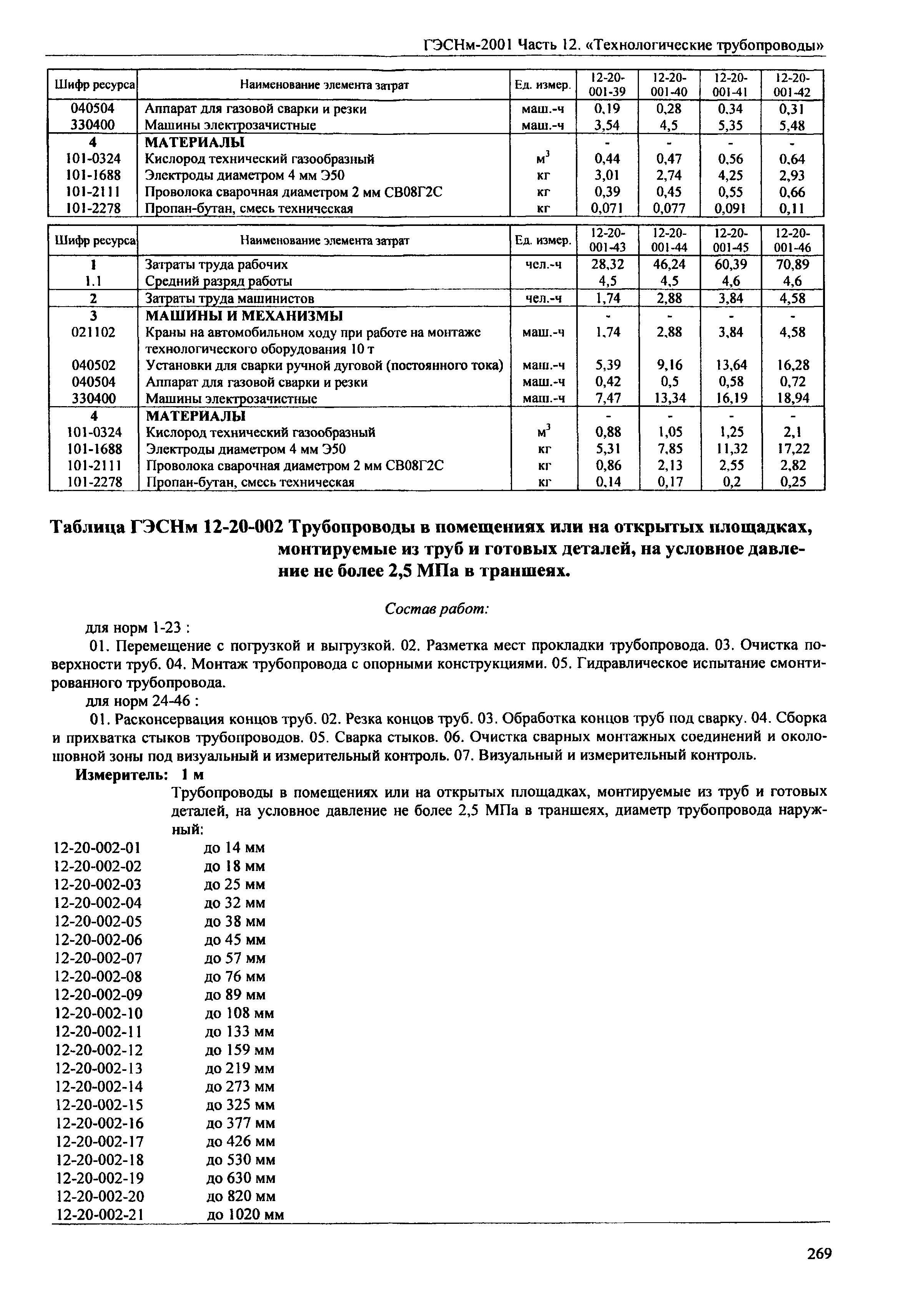 ГЭСНм-2001 Часть 12. «Технологические трубопроводы»

| Шифр ресурса | Наименование элемента затрат | Ед. измер. | 12-20-001-39 | 12-20-001-40 | 12-20-001-41 | 12-20-001-42 |
|---|---|---|---|---|---|---|
| 040504 | Аппарат для газовой сварки и резки | маш.-ч | 0,19 | 0,28 | 0,34 | 0,31 |
| 330400 | Машины электрозачистные | маш.-ч | 3,54 | 4,5 | 5,35 | 5,48 |
| 4 | МАТЕРИАЛЫ | | - | - | - | - |
| 101-0324 | Кислород технический газообразный | $м^3$ | 0,44 | 0,47 | 0,56 | 0,64 |
| 101-1688 | Электроды диаметром 4 мм Э50 | кг | 3,01 | 2,74 | 4,25 | 2,93 |
| 101-2111 | Проволока сварочная диаметром 2 мм СВ08Г2С | кг | 0,39 | 0,45 | 0,55 | 0,66 |
| 101-2278 | Пропан-бутан, смесь техническая | кг | 0,071 | 0,077 | 0,091 | 0,11 |

| Шифр ресурса | Наименование элемента затрат | Ед. измер. | 12-20-001-43 | 12-20-001-44 | 12-20-001-45 | 12-20-001-46 |
|---|---|---|---|---|---|---|
| 1 | Затраты труда рабочих | чел.-ч | 28,32 | 46,24 | 60,39 | 70,89 |
| 1.1 | Средний разряд работы | | 4,5 | 4,5 | 4,6 | 4,6 |
| 2 | Затраты труда машинистов | чел.-ч | 1,74 | 2,88 | 3,84 | 4,58 |
| 3 | МАШИНЫ И МЕХАНИЗМЫ | | - | - | - | - |
| 021102 | Краны на автомобильном ходу при работе на монтаже технологического оборудования 10 т | маш.-ч | 1,74 | 2,88 | 3,84 | 4,58 |
| 040502 | Установки для сварки ручной дуговой (постоянного тока) | маш.-ч | 5,39 | 9,16 | 13,64 | 16,28 |
| 040504 | Аппарат для газовой сварки и резки | маш.-ч | 0,42 | 0,5 | 0,58 | 0,72 |
| 330400 | Машины электрозачистные | маш.-ч | 7,47 | 13,34 | 16,19 | 18,94 |
| 4 | МАТЕРИАЛЫ | | - | - | - | - |
| 101-0324 | Кислород технический газообразный | $м^3$ | 0,88 | 1,05 | 1,25 | 2,1 |
| 101-1688 | Электроды диаметром 4 мм Э50 | кг | 5,31 | 7,85 | 11,32 | 17,22 |
| 101-2111 | Проволока сварочная диаметром 2 мм СВ08Г2С | кг | 0,86 | 2,13 | 2,55 | 2,82 |
| 101-2278 | Пропан-бутан, смесь техническая | кг | 0,14 | 0,17 | 0,2 | 0,25 |

Таблица ГЭСНм 12-20-002 Трубопроводы в помещениях или на открытых площадках, монтируемые из труб и готовых деталей, на условное давление не более 2,5 МПа в траншеях.

Состав работ:

для норм 1-23 :

01. Перемещение с погрузкой и выгрузкой. 02. Разметка мест прокладки трубопровода. 03. Очистка поверхности труб. 04. Монтаж трубопровода с опорными конструкциями. 05. Гидравлическое испытание смонтированного трубопровода.

для норм 24-46 :

01. Расконсервация концов труб. 02. Резка концов труб. 03. Обработка концов труб под сварку. 04. Сборка и прихватка стыков трубопроводов. 05. Сварка стыков. 06. Очистка сварных монтажных соединений и околошовной зоны под визуальный и измерительный контроль. 07. Визуальный и измерительный контроль.

Измеритель: 1 м

Трубопроводы в помещениях или на открытых площадках, монтируемые из труб и готовых деталей, на условное давление не более 2,5 МПа в траншеях, диаметр трубопровода наружный:

12-20-002-01 до 14 мм
12-20-002-02 до 18 мм
12-20-002-03 до 25 мм
12-20-002-04 до 32 мм
12-20-002-05 до 38 мм
12-20-002-06 до 45 мм
12-20-002-07 до 57 мм
12-20-002-08 до 76 мм
12-20-002-09 до 89 мм
12-20-002-10 до 108 мм
12-20-002-11 до 133 мм
12-20-002-12 до 159 мм
12-20-002-13 до 219 мм
12-20-002-14 до 273 мм
12-20-002-15 до 325 мм
12-20-002-16 до 377 мм
12-20-002-17 до 426 мм
12-20-002-18 до 530 мм
12-20-002-19 до 630 мм
12-20-002-20 до 820 мм
12-20-002-21 до 1020 мм

269